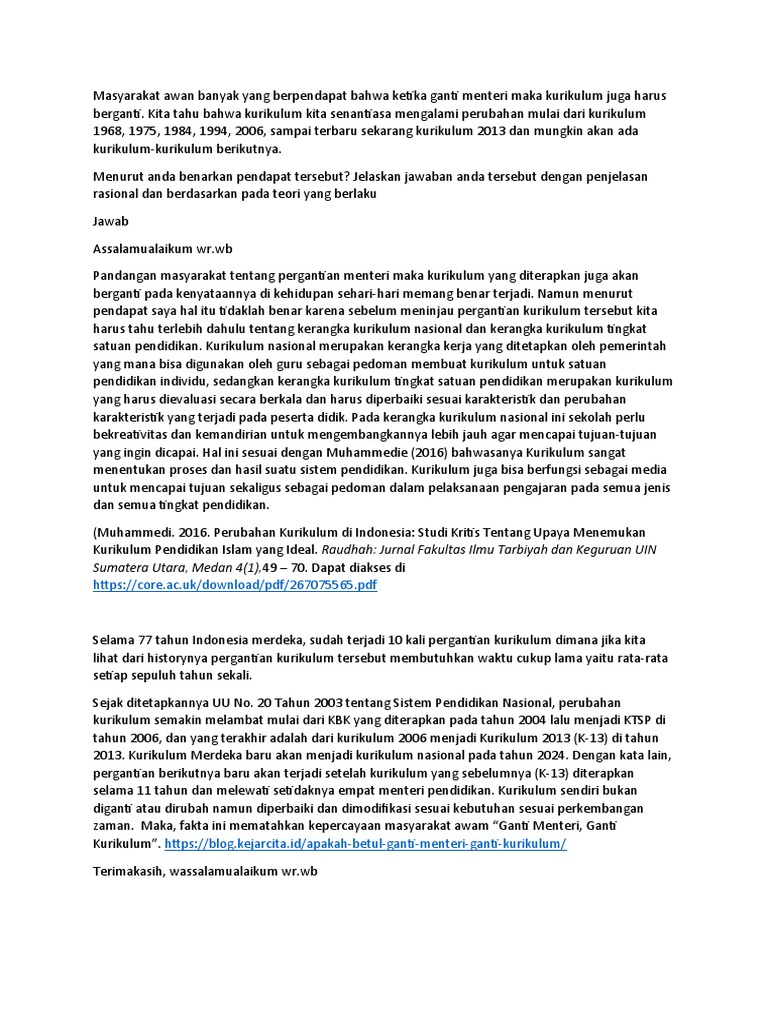 Masyarakat awan banyak yang berpendapat bahwa ketika ganti menteri maka kurikulum juga harus berganti. Kita tahu bahwa kurikulum kita senantiasa mengalami perubahan mulai dari kurikulum 1968, 1975, 1984, 1994, 2006, sampai terbaru sekarang kurikulum 2013 dan mungkin akan ada kurikulum-kurikulum berikutnya.

Menurut anda benarkan pendapat tersebut? Jelaskan jawaban anda tersebut dengan penjelasan rasional dan berdasarkan pada teori yang berlaku

Jawab

Assalamualaikum wr.wb

Pandangan masyarakat tentang pergantian menteri maka kurikulum yang diterapkan juga akan berganti pada kenyataannya di kehidupan sehari-hari memang benar terjadi. Namun menurut pendapat saya hal itu tidaklah benar karena sebelum meninjau pergantian kurikulum tersebut kita harus tahu terlebih dahulu tentang kerangka kurikulum nasional dan kerangka kurikulum tingkat satuan pendidikan. Kurikulum nasional merupakan kerangka kerja yang ditetapkan oleh pemerintah yang mana bisa digunakan oleh guru sebagai pedoman membuat kurikulum untuk satuan pendidikan individu, sedangkan kerangka kurikulum tingkat satuan pendidikan merupakan kurikulum yang harus dievaluasi secara berkala dan harus diperbaiki sesuai karakteristik dan perubahan karakteristik yang terjadi pada peserta didik. Pada kerangka kurikulum nasional ini sekolah perlu bekreativitas dan kemandirian untuk mengembangkannya lebih jauh agar mencapai tujuan-tujuan yang ingin dicapai. Hal ini sesuai dengan Muhammedie (2016) bahwasanya Kurikulum sangat menentukan proses dan hasil suatu sistem pendidikan. Kurikulum juga bisa berfungsi sebagai media untuk mencapai tujuan sekaligus sebagai pedoman dalam pelaksanaan pengajaran pada semua jenis dan semua tingkat pendidikan.

(Muhammedi. 2016. Perubahan Kurikulum di Indonesia: Studi Kritis Tentang Upaya Menemukan Kurikulum Pendidikan Islam yang Ideal. Raudhah: Jurnal Fakultas Ilmu Tarbiyah dan Keguruan UIN Sumatera Utara, Medan 4(1),49 – 70. Dapat diakses di https://core.ac.uk/download/pdf/267075565.pdf

Selama 77 tahun Indonesia merdeka, sudah terjadi 10 kali pergantian kurikulum dimana jika kita lihat dari historynya pergantian kurikulum tersebut membutuhkan waktu cukup lama yaitu rata-rata setiap sepuluh tahun sekali.

Sejak ditetapkannya UU No. 20 Tahun 2003 tentang Sistem Pendidikan Nasional, perubahan kurikulum semakin melambat mulai dari KBK yang diterapkan pada tahun 2004 lalu menjadi KTSP di tahun 2006, dan yang terakhir adalah dari kurikulum 2006 menjadi Kurikulum 2013 (K-13) di tahun 2013. Kurikulum Merdeka baru akan menjadi kurikulum nasional pada tahun 2024. Dengan kata lain, pergantian berikutnya baru akan terjadi setelah kurikulum yang sebelumnya (K-13) diterapkan selama 11 tahun dan melewati setidaknya empat menteri pendidikan. Kurikulum sendiri bukan diganti atau dirubah namun diperbaiki dan dimodifikasi sesuai kebutuhan sesuai perkembangan zaman. Maka, fakta ini mematahkan kepercayaan masyarakat awam “Ganti Menteri, Ganti Kurikulum”. https://blog.kejarcita.id/apakah-betul-ganti-menteri-ganti-kurikulum/

Terimakasih, wassalamualaikum wr.wb